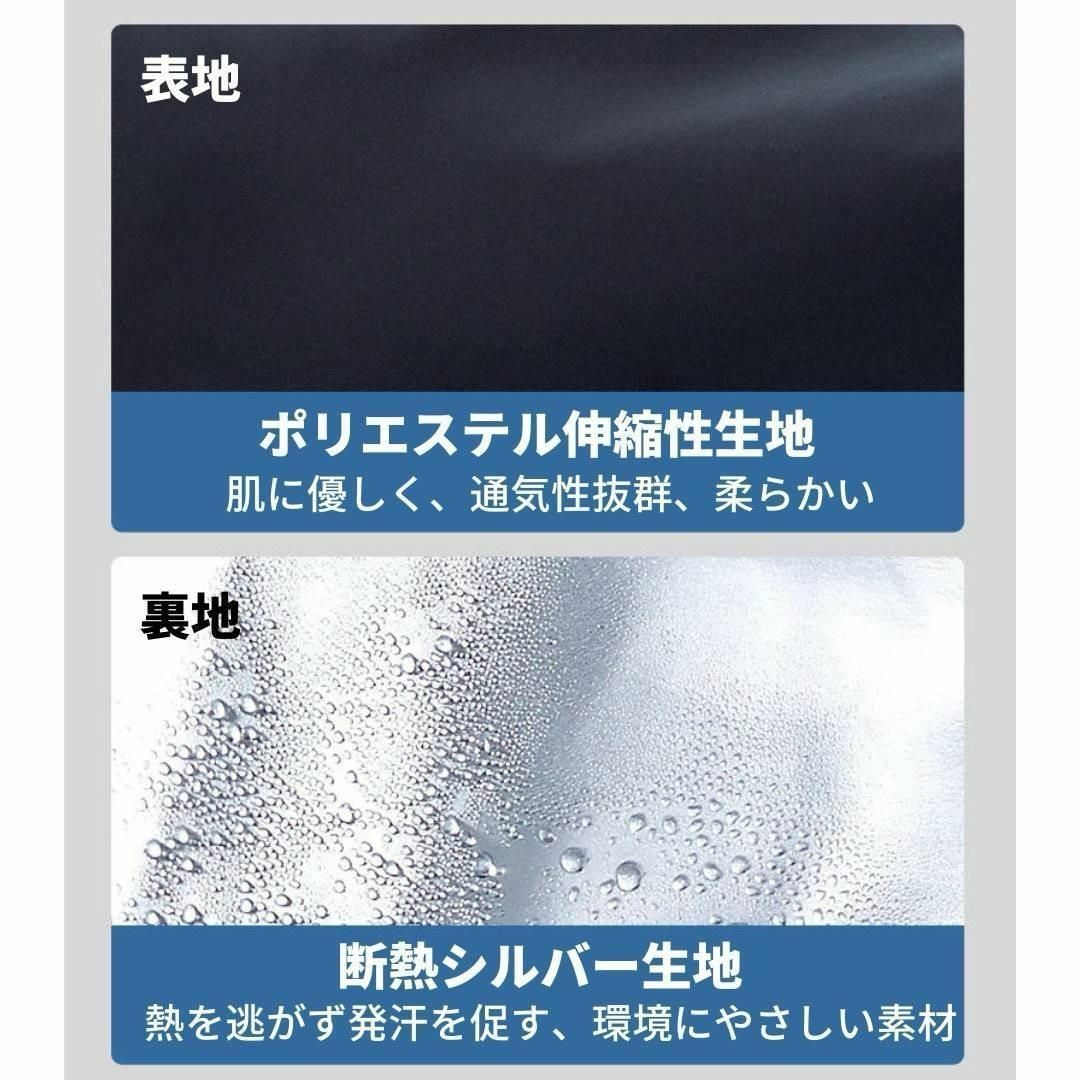 表地

ポリエステル伸縮性生地
肌に優しく、通気性抜群、柔らかい

裏地

断熱シルバー生地
熱を逃がず発汗を促す、環境にやさしい素材